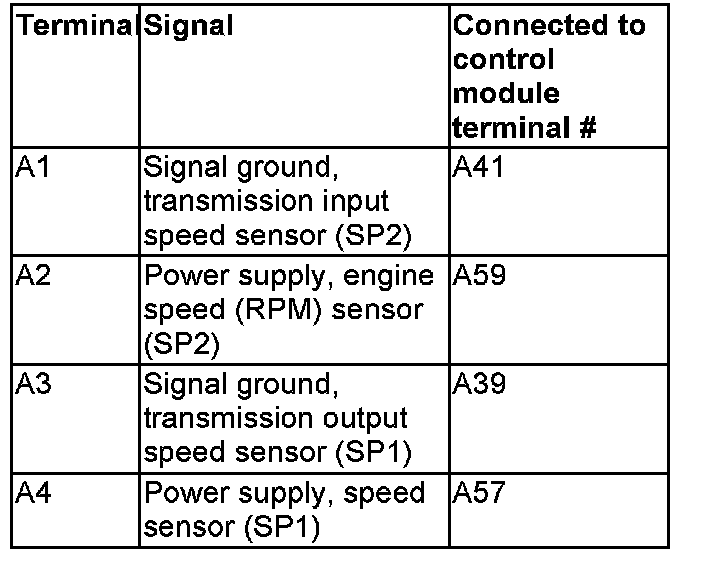 | Terminal | Signal | Connected to control module terminal # |
|---|---|---|
| A1 | Signal ground, transmission input speed sensor (SP2) | A41 |
| A2 | Power supply, engine speed (RPM) sensor (SP2) | A59 |
| A3 | Signal ground, transmission output speed sensor (SP1) | A39 |
| A4 | Power supply, speed sensor (SP1) | A57 |